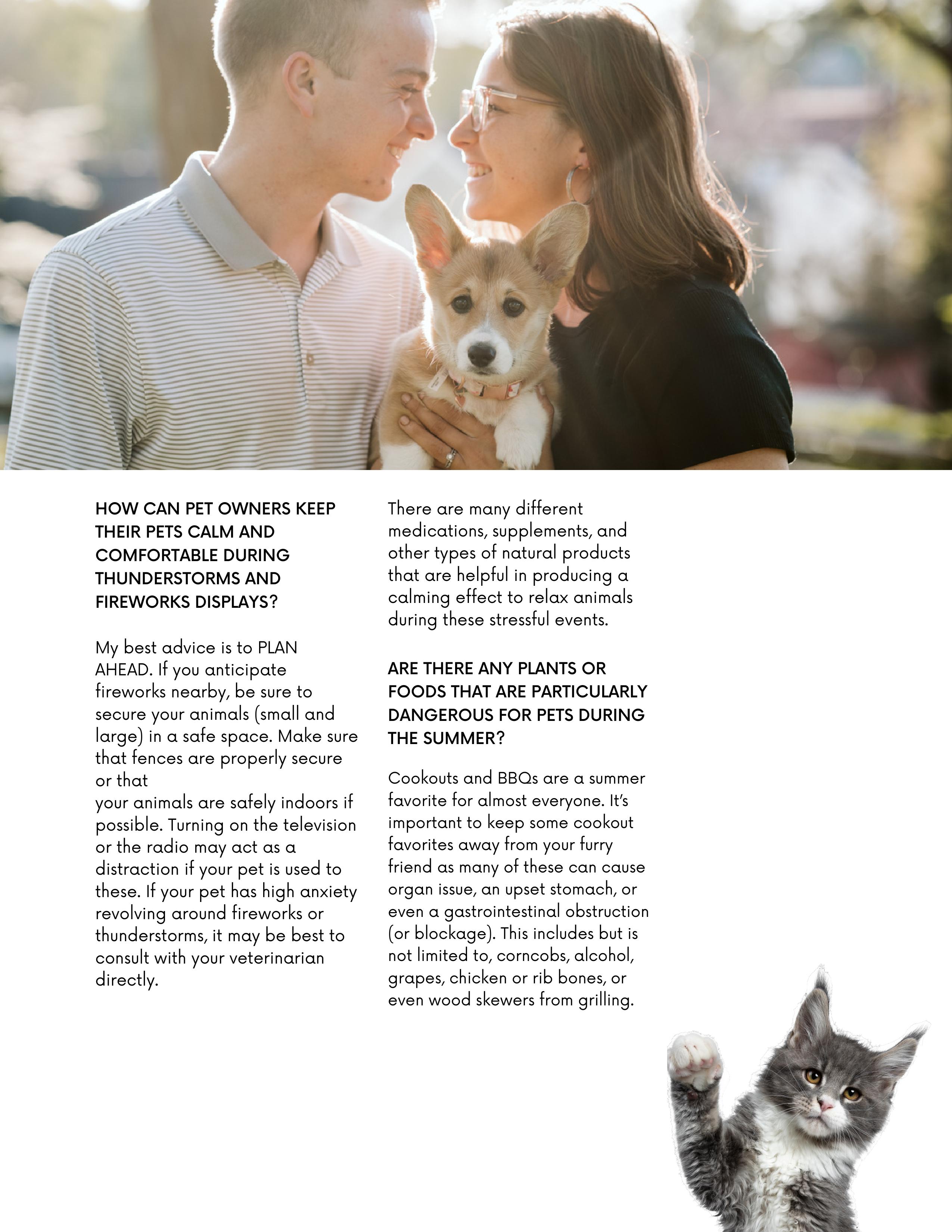 HOW CAN PET OWNERS KEEP THEIR PETS CALM AND COMFORTABLE DURING THUNDERSTORMS AND FIREWORKS DISPLAYS?

My best advice is to PLAN AHEAD. If you anticipate fireworks nearby, be sure to secure your animals (small and large) in a safe space. Make sure that fences are properly secure or that
your animals are safely indoors if possible. Turning on the television or the radio may act as a distraction if your pet is used to these. If your pet has high anxiety revolving around fireworks or thunderstorms, it may be best to consult with your veterinarian directly.

There are many different medications, supplements, and other types of natural products that are helpful in producing a calming effect to relax animals during these stressful events.

ARE THERE ANY PLANTS OR FOODS THAT ARE PARTICULARLY DANGEROUS FOR PETS DURING THE SUMMER?

Cookouts and BBQs are a summer favorite for almost everyone. It's important to keep some cookout favorites away from your furry friend as many of these can cause organ issue, an upset stomach, or even a gastrointestinal obstruction (or blockage). This includes but is not limited to, corncobs, alcohol, grapes, chicken or rib bones, or even wood skewers from grilling.